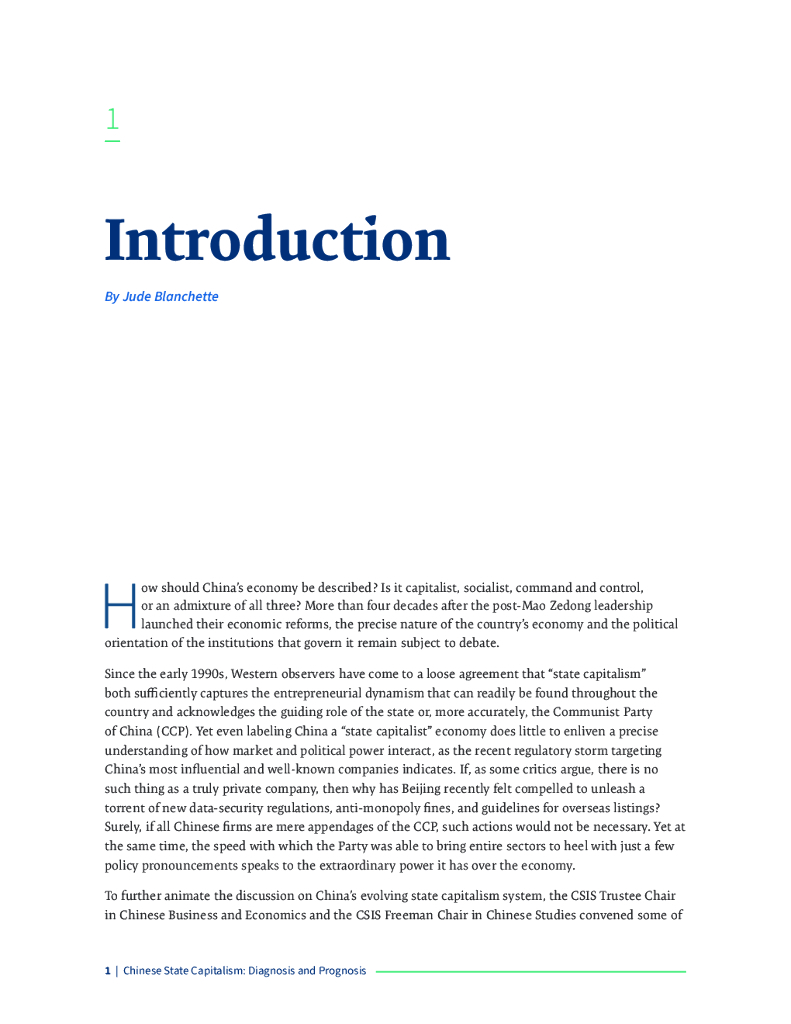 1

Introduction

By Jude Blanchette

How should China's economy be described? Is it capitalist, socialist, command and control, or an admixture of all three? More than four decades after the post-Mao Zedong leadership launched their economic reforms, the precise nature of the country's economy and the political orientation of the institutions that govern it remain subject to debate.

Since the early 1990s, Western observers have come to a loose agreement that "state capitalism" both sufficiently captures the entrepreneurial dynamism that can readily be found throughout the country and acknowledges the guiding role of the state or, more accurately, the Communist Party of China (CCP). Yet even labeling China a "state capitalist" economy does little to enliven a precise understanding of how market and political power interact, as the recent regulatory storm targeting China's most influential and well-known companies indicates. If, as some critics argue, there is no such thing as a truly private company, then why has Beijing recently felt compelled to unleash a torrent of new data-security regulations, anti-monopoly fines, and guidelines for overseas listings? Surely, if all Chinese firms are mere appendages of the CCP, such actions would not be necessary. Yet at the same time, the speed with which the Party was able to bring entire sectors to heel with just a few policy pronouncements speaks to the extraordinary power it has over the economy.

To further animate the discussion on China's evolving state capitalism system, the CSIS Trustee Chair in Chinese Business and Economics and the CSIS Freeman Chair in Chinese Studies convened some of

1 | Chinese State Capitalism: Diagnosis and Prognosis